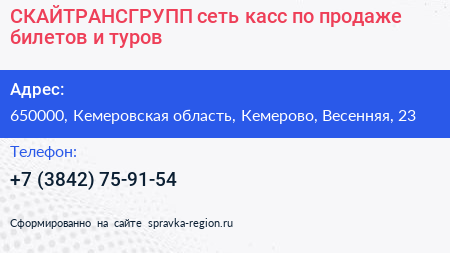 СКАЙТРАНСГРУПП сеть касс по продаже билетов и туров

Адрес:
650000, Кемеровская область, Кемерово, Весенняя, 23

Телефон:
+7 (3842) 75-91-54

Сформированно на сайте spravka-region.ru